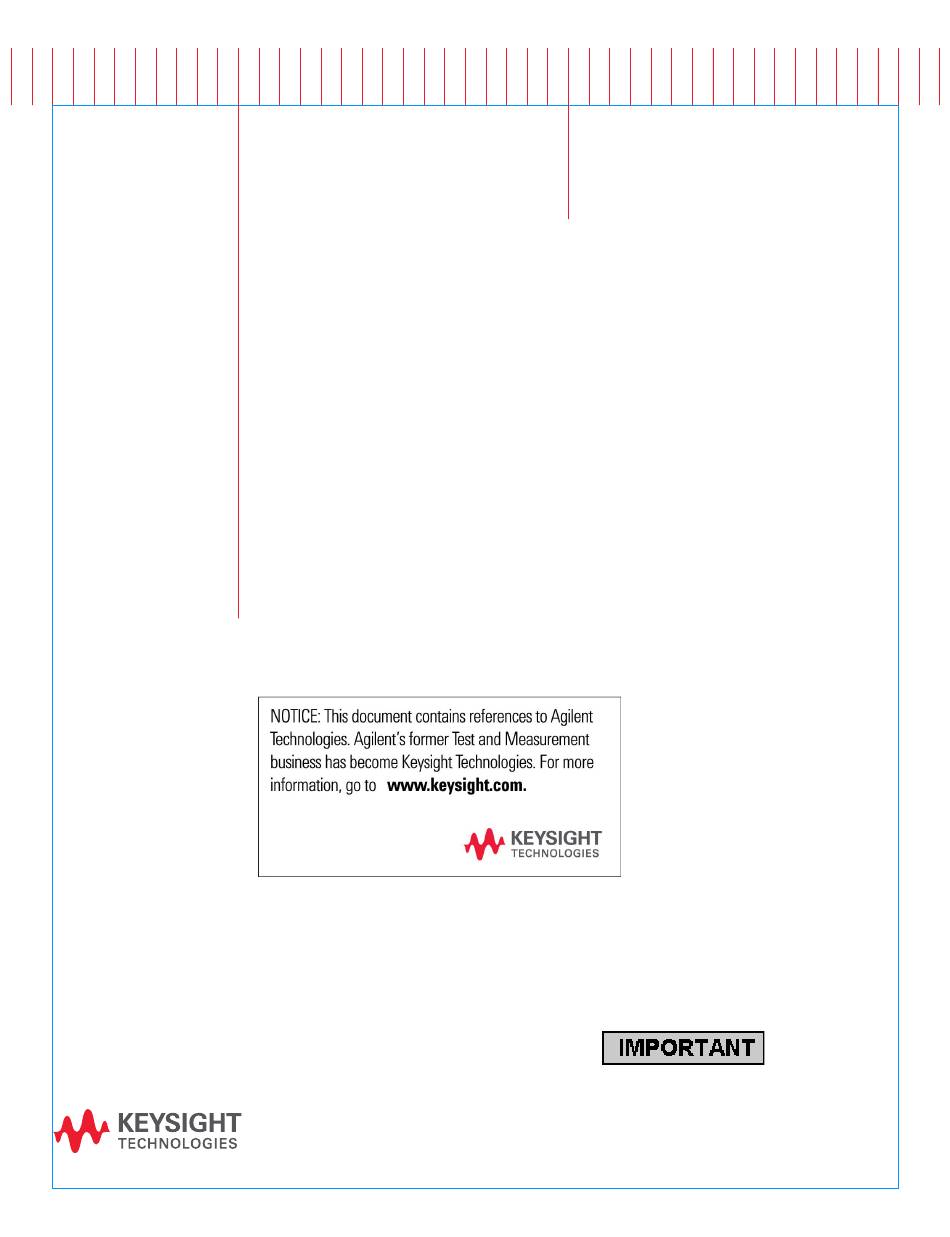 NOTICE: This document contains references to Agilent Technologies. Agilent's former Test and Measurement business has become Keysight Technologies. For more information, go to www.keysight.com.

KEYSIGHT
TECHNOLOGIES

IMPORTANT

KEYSIGHT
TECHNOLOGIES